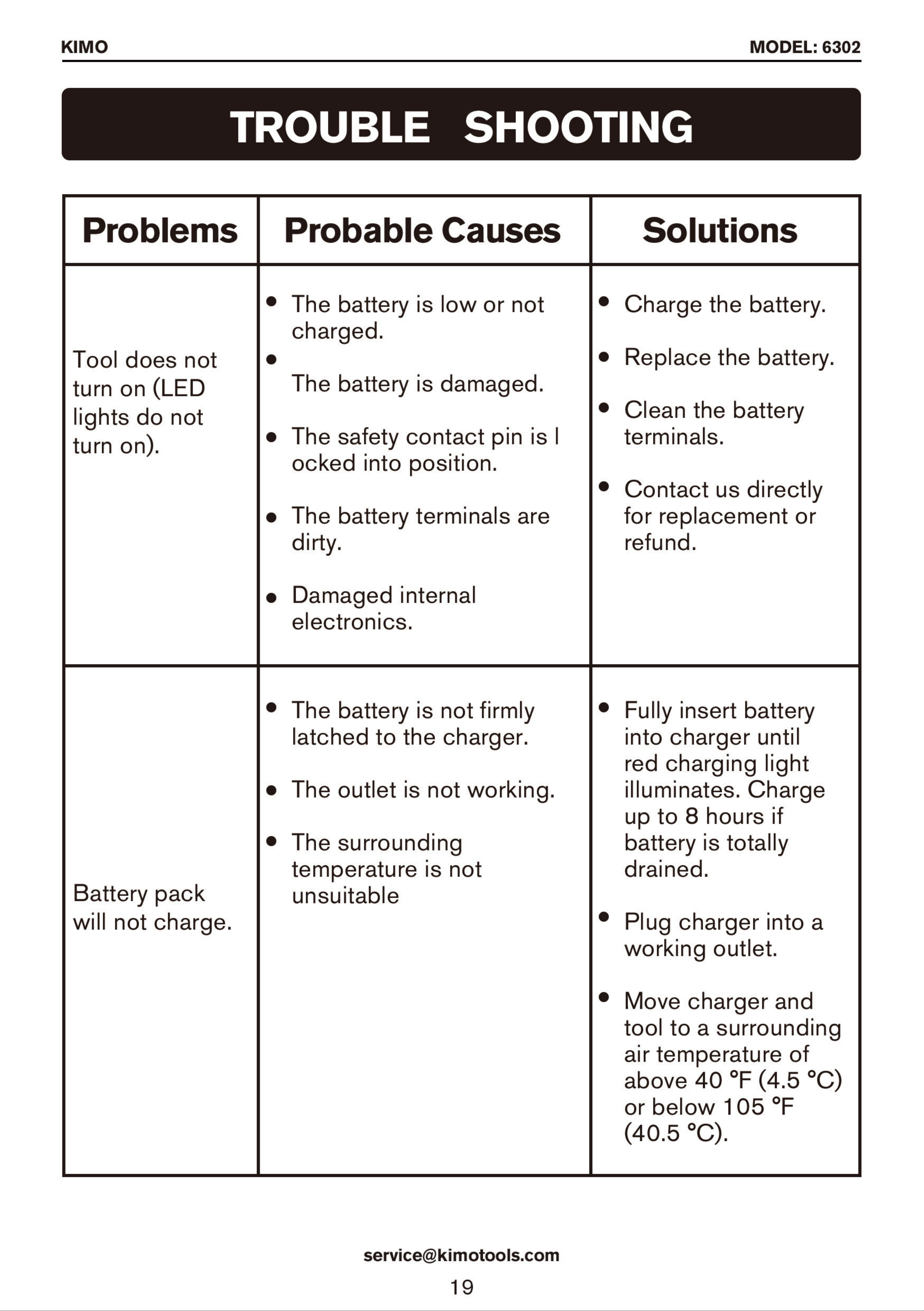 KIMO

MODEL: 6302

TROUBLE SHOOTING

| Problems | Probable Causes | Solutions |
|---|---|---|
| Tool does not turn on (LED lights do not turn on). | • The battery is low or not charged. • The battery is damaged. • The safety contact pin is l ocked into position. • The battery terminals are dirty. • Damaged internal electronics. | • Charge the battery. • Replace the battery. • Clean the battery terminals. • Contact us directly for replacement or refund. |
| Battery pack will not charge. | • The battery is not firmly latched to the charger. • The outlet is not working. • The surrounding temperature is not unsuitable | • Fully insert battery into charger until red charging light illuminates. Charge up to 8 hours if battery is totally drained. • Plug charger into a working outlet. • Move charger and tool to a surrounding air temperature of above 40 °F (4.5 °C) or below 105 °F (40.5 °C). |

service@kimotools.com

19